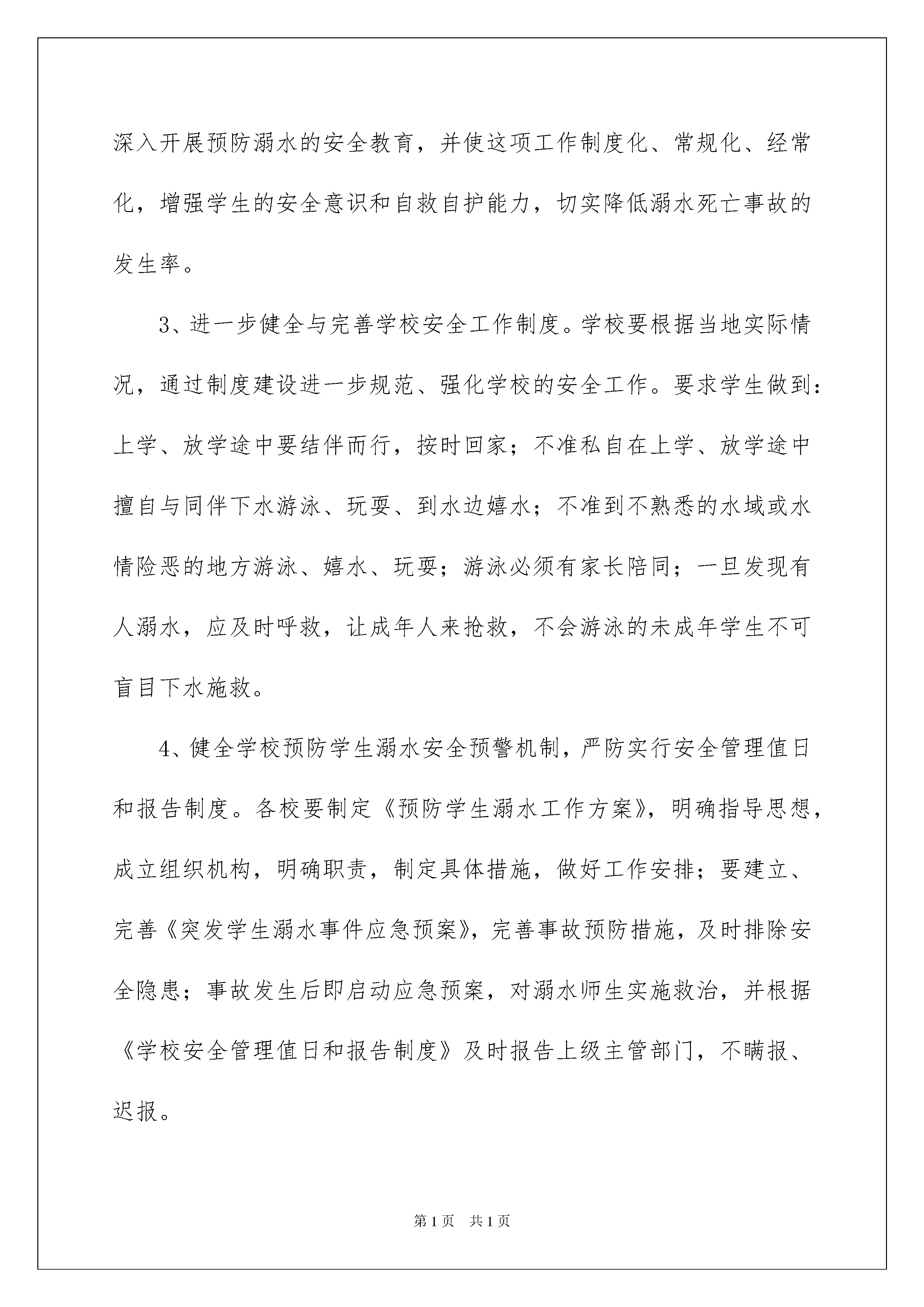 深入开展预防溺水的安全教育，并使这项工作制度化、常规化、经常化，增强学生的安全意识和自救自护能力，切实降低溺水死亡事故的发生率。

3、进一步健全与完善学校安全工作制度。学校要根据当地实际情况，通过制度建设进一步规范、强化学校的安全工作。要求学生做到：上学、放学途中要结伴而行，按时回家；不准私自在上学、放学途中擅自与同伴下水游泳、玩耍、到水边嬉水；不准到不熟悉的水域或水情险恶的地方游泳、嬉水、玩耍；游泳必须有家长陪同；一旦发现有人溺水，应及时呼救，让成年人来抢救，不会游泳的未成年学生不可盲目下水施救。

4、健全学校预防学生溺水安全预警机制，严防实行安全管理值日和报告制度。各校要制定《预防学生溺水工作方案》，明确指导思想，成立组织机构，明确职责，制定具体措施，做好工作安排；要建立、完善《突发学生溺水事件应急预案》，完善事故预防措施，及时排除安全隐患；事故发生后即启动应急预案，对溺水师生实施救治，并根据《学校安全管理值日和报告制度》及时报告上级主管部门，不瞒报、迟报。

第1页 共1页